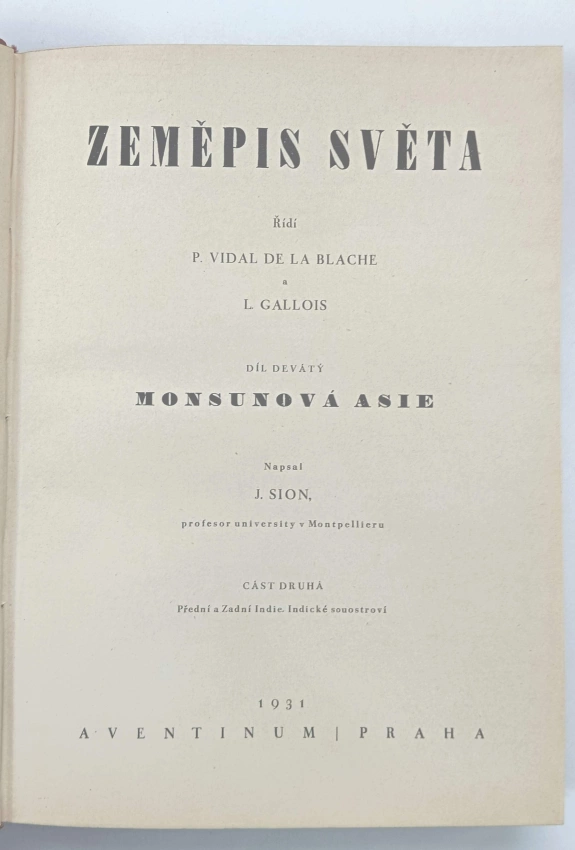 ZEMĚPIS SVĚTA

Řídí

P. VIDAL DE LA BLACHE

a

L. GALLOIS

DÍL DEVÁTÝ

MONSUNOVÁ ASIE

Napsal

J. SION,

profesor university v Montpellieru

ČÁST DRUHÁ

Přední a Zadní Indie. Indické souostroví

1931

AVENTINUM | PRAHA